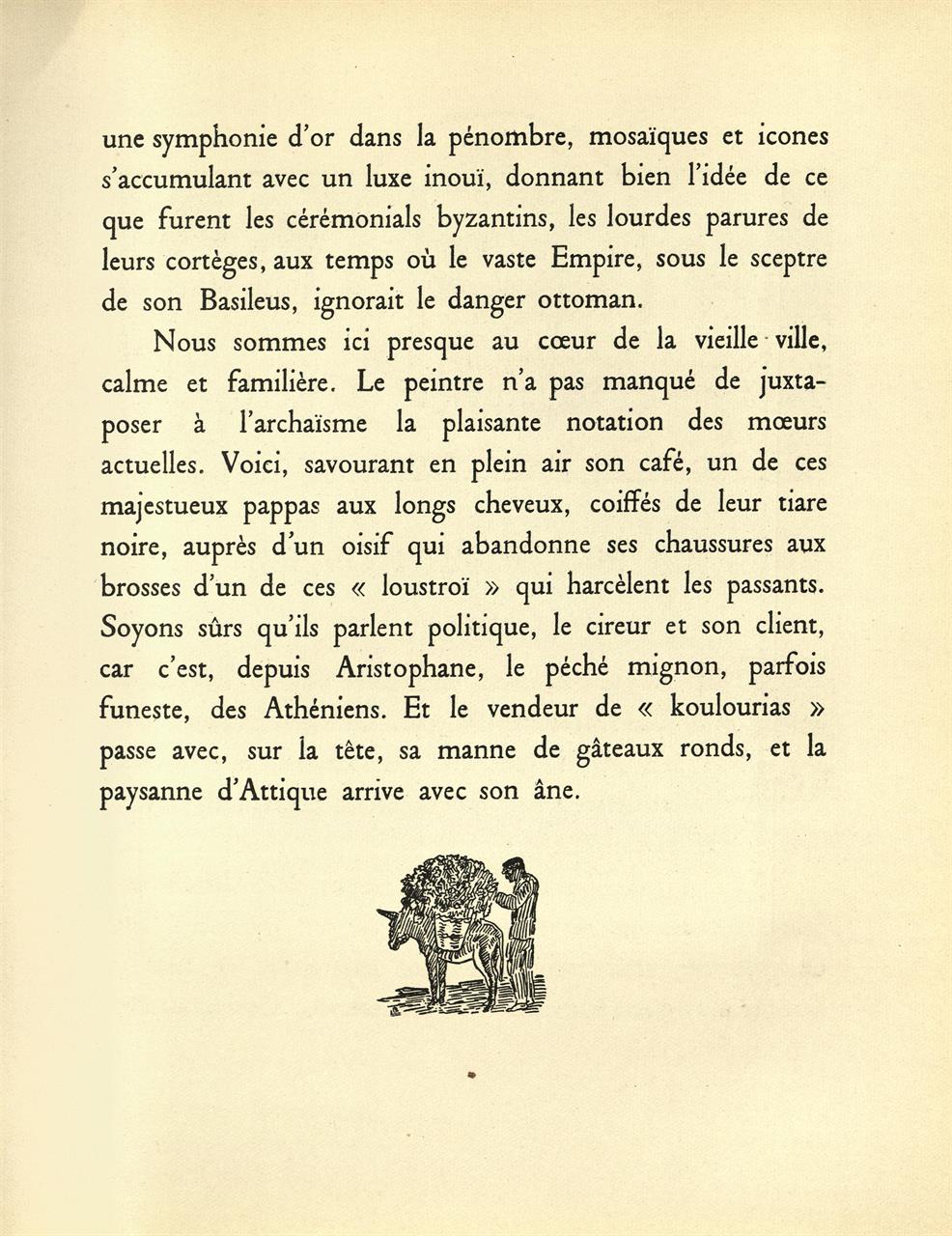 une symphonie d'or dans la pénombre, mosaïques et icones s'accumulant avec un luxe inouï, donnant bien l'idée de ce que furent les cérémonials byzantins, les lourdes parures de leurs cortèges, aux temps où le vaste Empire, sous le sceptre de son Basileus, ignorait le danger ottoman.

Nous sommes ici presque au cœur de la vieille ville, calme et familière. Le peintre n'a pas manqué de juxtaposer à l'archaïsme la plaisante notation des mœurs actuelles. Voici, savourant en plein air son café, un de ces majestueux pappas aux longs cheveux, coiffés de leur tiare noire, auprès d'un oisif qui abandonne ses chaussures aux brosses d'un de ces « loustroï » qui harcèlent les passants. Soyons sûrs qu'ils parlent politique, le cireur et son client, car c'est, depuis Aristophane, le péché mignon, parfois funeste, des Athéniens. Et le vendeur de « koulourias » passe avec, sur la tête, sa manne de gâteaux ronds, et la paysanne d'Attique arrive avec son âne.